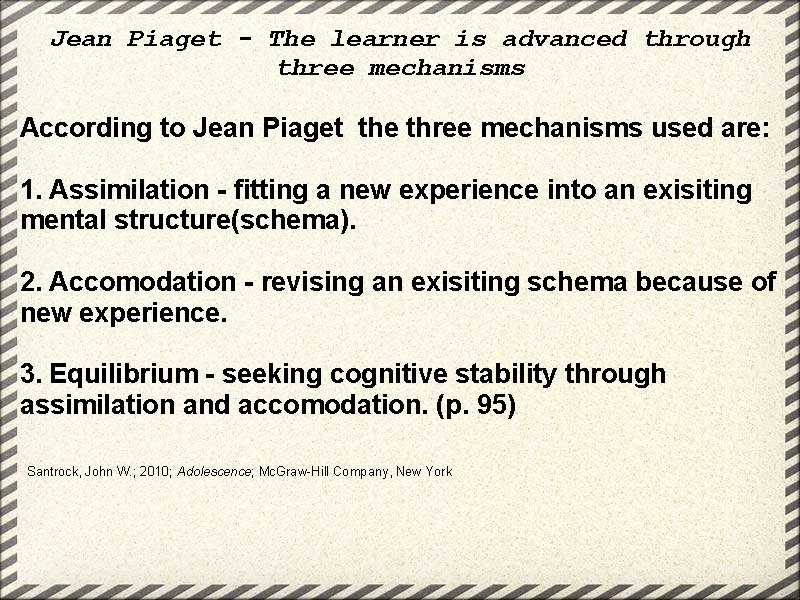 Jean Piaget - The learner is advanced through three mechanisms

According to Jean Piaget the three mechanisms used are:

1. Assimilation - fitting a new experience into an exisiting mental structure(schema).

2. Accomodation - revising an exisiting schema because of new experience.

3. Equilibrium - seeking cognitive stability through assimilation and accomodation. (p. 95)

Santrock, John W.; 2010; Adolescence; McGraw-Hill Company, New York